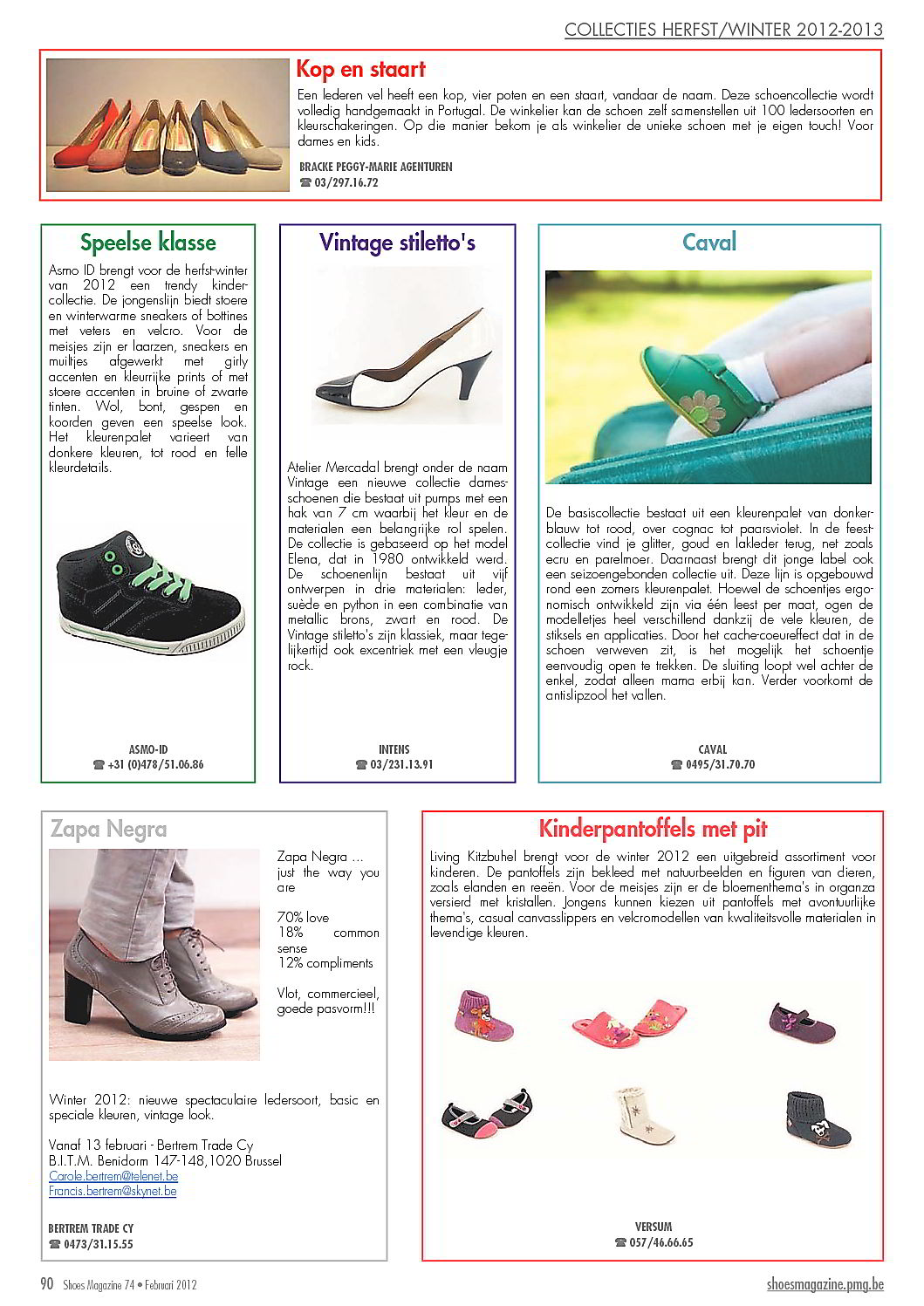 COLLECTIES HERFST/WINTER 2012-2013

Kop en staart

Een lederen vel heeft een kop, vier poten en een staart, vandaar de naam. Deze schoencollectie wordt volledig handgemaakt in Portugal. De winkelier kan de schoen zelf samenstellen uit 100 ledersoorten en kleurschakeringen. Op die manier bekom je als winkelier de unieke schoen met je eigen touch! Voor dames en kids.

BRACKE PEGGY-MARIE AGENTUREN
☎ 03/297.16.72

Speelse klasse

Asmo ID brengt voor de herfst-winter van 2012 een trendy kindercollectie. De jongenslijn biedt stoere en winterwarme sneakers of bottines met veters en velcro. Voor de meisjes zijn er laarzen, sneakers en muiltjes afgewerkt met girly accenten en kleurrijke prints of met stoere accenten in bruine of zwarte tinten. Wol, bont, gespen en koorden geven een speelse look. Het kleurenpalet varieert van donkere kleuren, tot rood en felle kleurdetails.

ASMO-ID
☎ +31 (0)478/51.06.86

Vintage stiletto's

Atelier Mercadal brengt onder de naam Vintage een nieuwe collectie damesschoenen die bestaat uit pumps met een hak van 7 cm waarbij het kleur en de materialen een belangrijke rol spelen. De collectie is gebaseerd op het model Elena, dat in 1980 ontwikkeld werd. De schoenenlijn bestaat uit vijf ontwerpen in drie materialen: leder, suède en python in een combinatie van metallic brons, zwart en rood. De Vintage stiletto's zijn klassiek, maar tegelijkertijd ook excentriek met een vleugje rock.

INTENS
☎ 03/231.13.91

Caval

De basiscollectie bestaat uit een kleurenpalet van donkerblauw tot rood, over cognac tot paarsviolet. In de feestcollectie vind je glitter, goud en lakleder terug, net zoals ecru en parelmoer. Daarnaast brengt dit jonge label ook een seizoengebonden collectie uit. Deze lijn is opgebouwd rond een zomers kleurenpalet. Hoewel de schoentjes ergonomisch ontwikkeld zijn via één leest per maat, ogen de modelletjes heel verschillend dankzij de vele kleuren, de stiksels en applicaties. Door het cache-coeureffect dat in de schoen verweven zit, is het mogelijk het schoentje eenvoudig open te trekken. De sluiting loopt wel achter de enkel, zodat alleen mama erbij kan. Verder voorkomt de antislipzool het vallen.

CAVAL
☎ 0495/31.70.70

Zapa Negra

Zapa Negra ... just the way you are

70% love
18% common sense
12% compliments

Vlot, commercieel, goede pasvorm!!!

Winter 2012: nieuwe spectaculaire ledersoort, basic en speciale kleuren, vintage look.

Vanaf 13 februari - Bertrem Trade Cy
B.I.T.M. Benidorm 147-148,1020 Brussel
Carole.bertrem@telenet.be
Francis.bertrem@skynet.be

BERTREM TRADE CY
☎ 0473/31.15.55

Kinderpantoffels met pit

Living Kitzbuhel brengt voor de winter 2012 een uitgebreid assortiment voor kinderen. De pantoffels zijn bekleed met natuurbeelden en figuren van dieren, zoals elanden en reeën. Voor de meisjes zijn er de bloementhema's in organza versierd met kristallen. Jongens kunnen kiezen uit pantoffels met avontuurlijke thema's, casual canvasslippers en velcromodellen van kwaliteitsvolle materialen in levendige kleuren.

VERSUM
☎ 057/46.66.65

90 Shoes Magazine 74 • Februari 2012
shoesmagazine.pmg.be